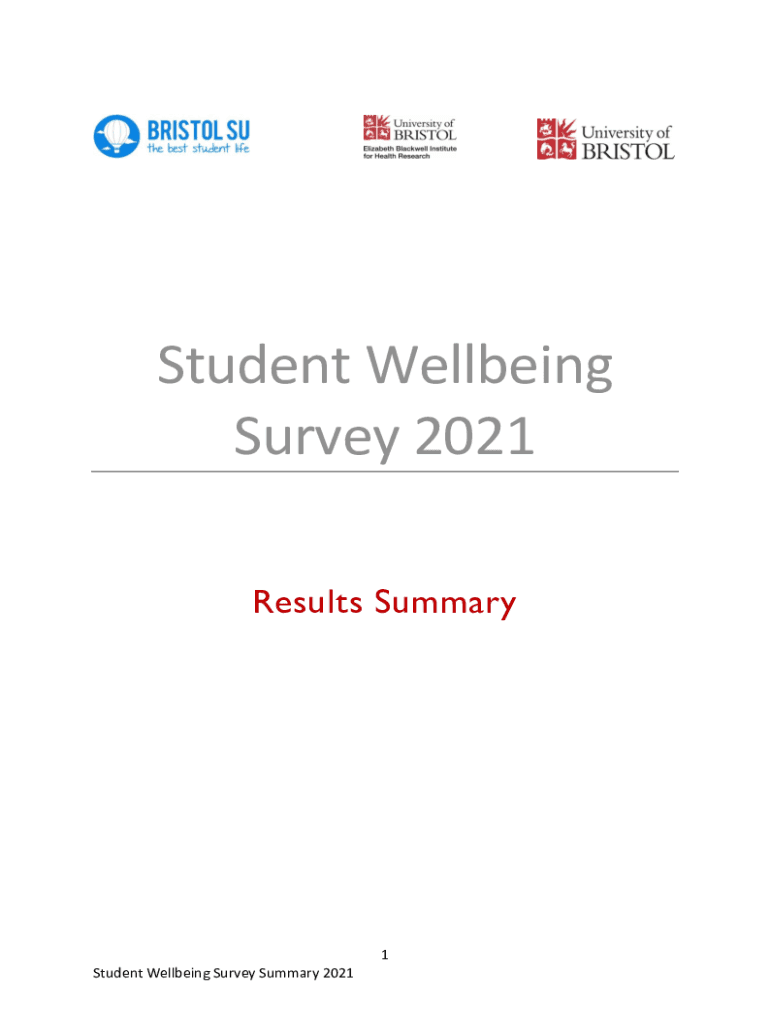 BRISTOL SU
the best student life

University of BRISTOL
Elizabeth Blackwell Institute for Health Research

University of BRISTOL

Student Wellbeing Survey 2021

Results Summary

1

Student Wellbeing Survey Summary 2021